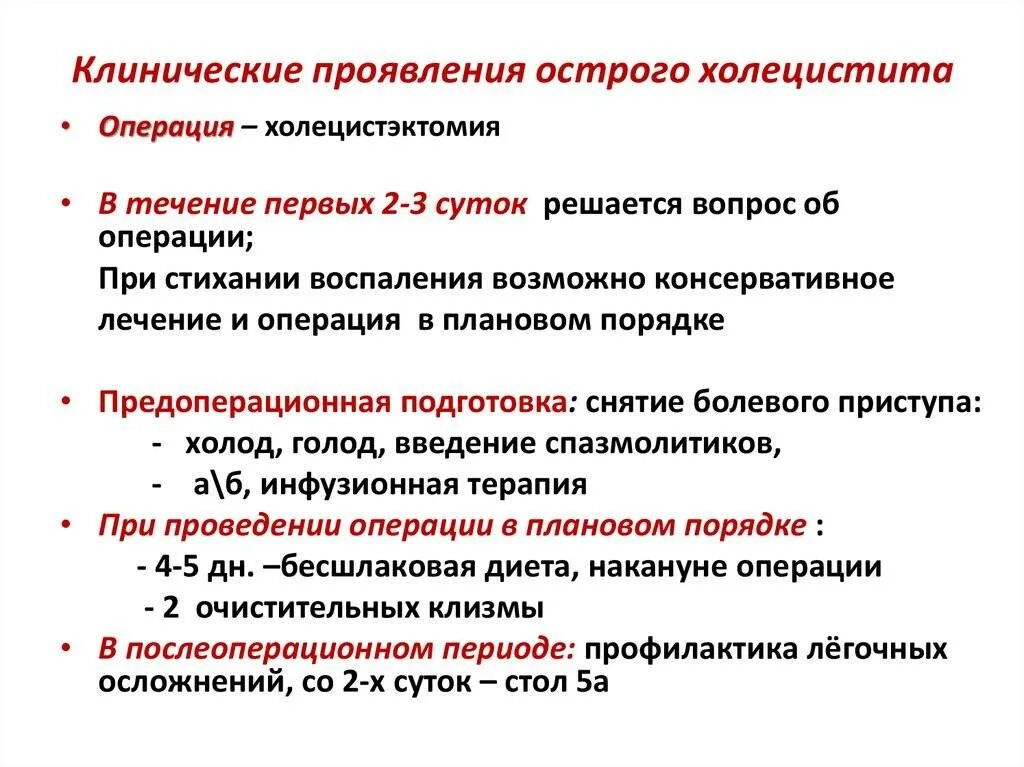 Клинические проявления острого холецистита

• Операция – холецистэктомия

• В течение первых 2-3 суток решается вопрос об операции;
При стихании воспаления возможно консервативное лечение и операция в плановом порядке

• Предоперационная подготовка: снятие болевого приступа:
- холод, голод, введение спазмолитиков,
- а\б, инфузионная терапия
• При проведении операции в плановом порядке :
- 4-5 дн. –бесшлаковая диета, накануне операции
- 2 очистительных клизмы
• В послеоперационном периоде: профилактика лёгочных осложнений, со 2-х суток – стол 5а